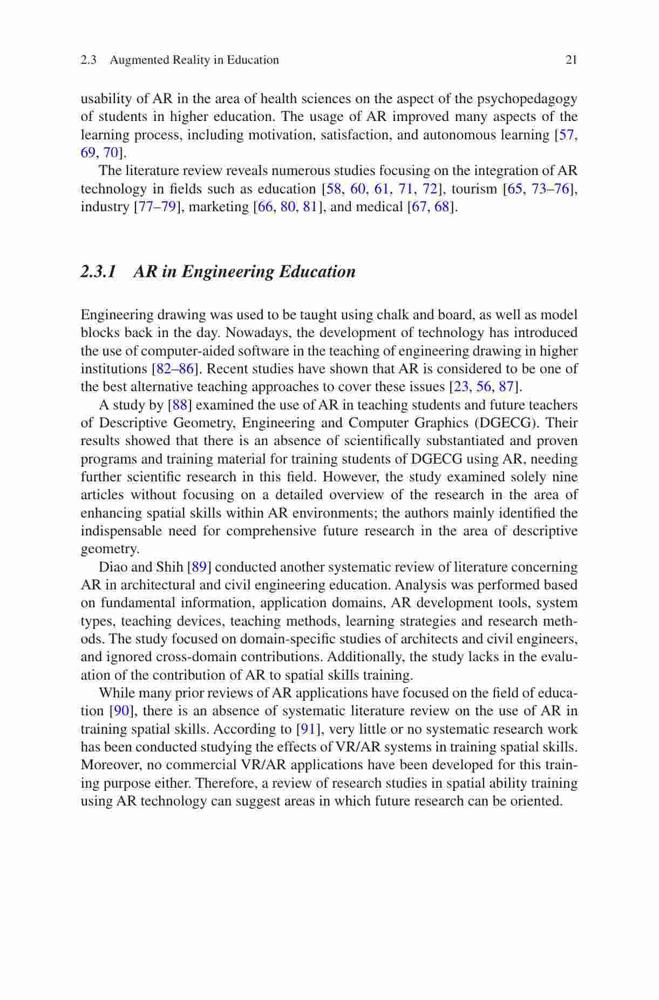 2.3 Augmented Reality in Education 21

usability of AR in the area of health sciences on the aspect of the psychopedagogy of students in higher education. The usage of AR improved many aspects of the learning process, including motivation, satisfaction, and autonomous learning [57, 69, 70].

The literature review reveals numerous studies focusing on the integration of AR technology in fields such as education [58, 60, 61, 71, 72], tourism [65, 73–76], industry [77–79], marketing [66, 80, 81], and medical [67, 68].

2.3.1 AR in Engineering Education

Engineering drawing was used to be taught using chalk and board, as well as model blocks back in the day. Nowadays, the development of technology has introduced the use of computer-aided software in the teaching of engineering drawing in higher institutions [82–86]. Recent studies have shown that AR is considered to be one of the best alternative teaching approaches to cover these issues [23, 56, 87].

A study by [88] examined the use of AR in teaching students and future teachers of Descriptive Geometry, Engineering and Computer Graphics (DGECG). Their results showed that there is an absence of scientifically substantiated and proven programs and training material for training students of DGECG using AR, needing further scientific research in this field. However, the study examined solely nine articles without focusing on a detailed overview of the research in the area of enhancing spatial skills within AR environments; the authors mainly identified the indispensable need for comprehensive future research in the area of descriptive geometry.

Diao and Shih [89] conducted another systematic review of literature concerning AR in architectural and civil engineering education. Analysis was performed based on fundamental information, application domains, AR development tools, system types, teaching devices, teaching methods, learning strategies and research methods. The study focused on domain-specific studies of architects and civil engineers, and ignored cross-domain contributions. Additionally, the study lacks in the evaluation of the contribution of AR to spatial skills training.

While many prior reviews of AR applications have focused on the field of education [90], there is an absence of systematic literature review on the use of AR in training spatial skills. According to [91], very little or no systematic research work has been conducted studying the effects of VR/AR systems in training spatial skills. Moreover, no commercial VR/AR applications have been developed for this training purpose either. Therefore, a review of research studies in spatial ability training using AR technology can suggest areas in which future research can be oriented.